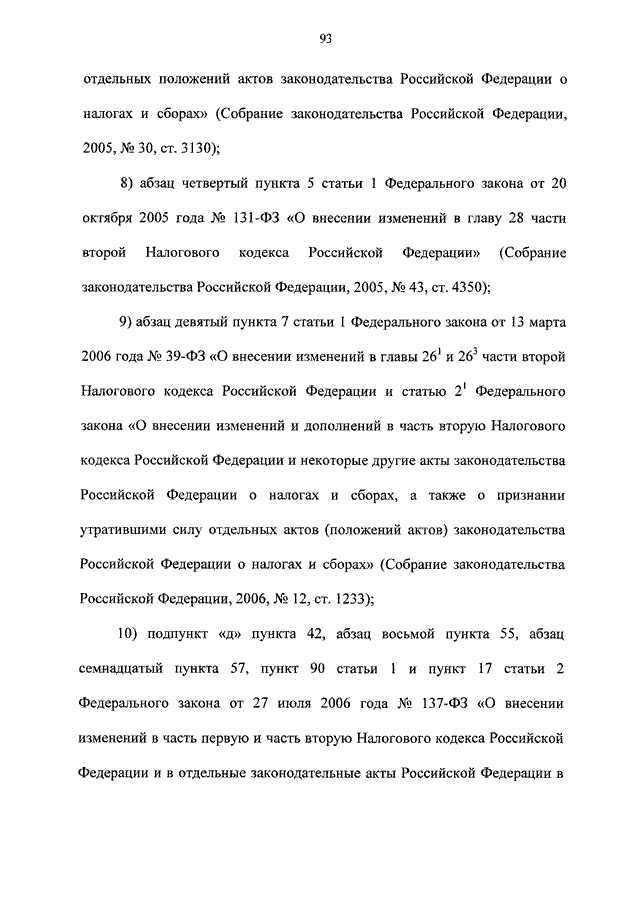 93

отдельных положений актов законодательства Российской Федерации о налогах и сборах» (Собрание законодательства Российской Федерации, 2005, № 30, ст. 3130);

8) абзац четвертый пункта 5 статьи 1 Федерального закона от 20 октября 2005 года № 131-ФЗ «О внесении изменений в главу 28 части второй Налогового кодекса Российской Федерации» (Собрание законодательства Российской Федерации, 2005, № 43, ст. 4350);

9) абзац девятый пункта 7 статьи 1 Федерального закона от 13 марта 2006 года № 39-ФЗ «О внесении изменений в главы $26^1$ и $26^3$ части второй Налогового кодекса Российской Федерации и статью $2^1$ Федерального закона «О внесении изменений и дополнений в часть вторую Налогового кодекса Российской Федерации и некоторые другие акты законодательства Российской Федерации о налогах и сборах, а также о признании утратившими силу отдельных актов (положений актов) законодательства Российской Федерации о налогах и сборах» (Собрание законодательства Российской Федерации, 2006, № 12, ст. 1233);

10) подпункт «д» пункта 42, абзац восьмой пункта 55, абзац семнадцатый пункта 57, пункт 90 статьи 1 и пункт 17 статьи 2 Федерального закона от 27 июля 2006 года № 137-ФЗ «О внесении изменений в часть первую и часть вторую Налогового кодекса Российской Федерации и в отдельные законодательные акты Российской Федерации в